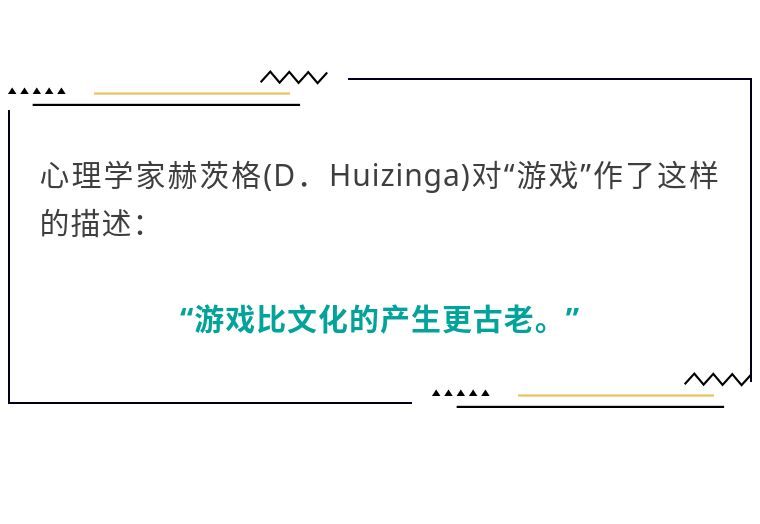 心理学家赫茨格(D．Huizinga)对“游戏”作了这样的描述：

“游戏比文化的产生更古老。”